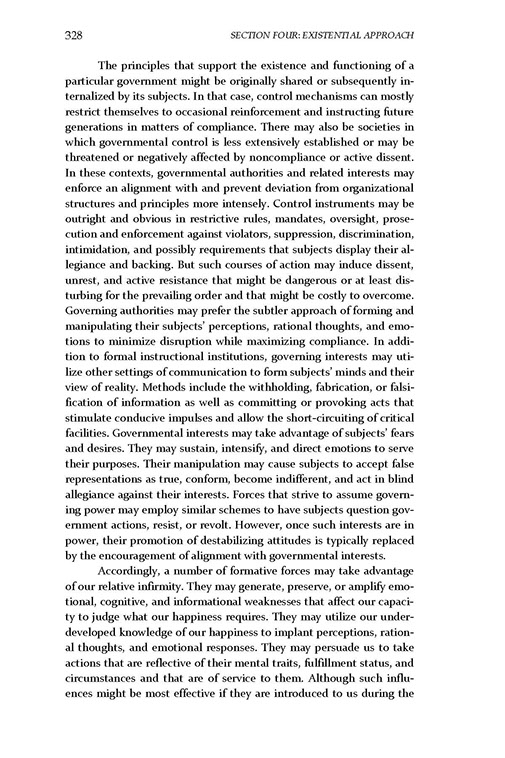 328 SECTION FOUR: EXISTENTIAL APPROACH

The principles that support the existence and functioning of a particular government might be originally shared or subsequently internalized by its subjects. In that case, control mechanisms can mostly restrict themselves to occasional reinforcement and instructing future generations in matters of compliance. There may also be societies in which governmental control is less extensively established or may be threatened or negatively affected by noncompliance or active dissent. In these contexts, governmental authorities and related interests may enforce an alignment with and prevent deviation from organizational structures and principles more intensely. Control instruments may be outright and obvious in restrictive rules, mandates, oversight, prosecution and enforcement against violators, suppression, discrimination, intimidation, and possibly requirements that subjects display their allegiance and backing. But such courses of action may induce dissent, unrest, and active resistance that might be dangerous or at least disturbing for the prevailing order and that might be costly to overcome. Governing authorities may prefer the subtler approach of forming and manipulating their subjects' perceptions, rational thoughts, and emotions to minimize disruption while maximizing compliance. In addition to formal instructional institutions, governing interests may utilize other settings of communication to form subjects' minds and their view of reality. Methods include the withholding, fabrication, or falsification of information as well as committing or provoking acts that stimulate conducive impulses and allow the short-circuiting of critical facilities. Governmental interests may take advantage of subjects' fears and desires. They may sustain, intensify, and direct emotions to serve their purposes. Their manipulation may cause subjects to accept false representations as true, conform, become indifferent, and act in blind allegiance against their interests. Forces that strive to assume governing power may employ similar schemes to have subjects question government actions, resist, or revolt. However, once such interests are in power, their promotion of destabilizing attitudes is typically replaced by the encouragement of alignment with governmental interests.

Accordingly, a number of formative forces may take advantage of our relative infirmity. They may generate, preserve, or amplify emotional, cognitive, and informational weaknesses that affect our capacity to judge what our happiness requires. They may utilize our underdeveloped knowledge of our happiness to implant perceptions, rational thoughts, and emotional responses. They may persuade us to take actions that are reflective of their mental traits, fulfillment status, and circumstances and that are of service to them. Although such influences might be most effective if they are introduced to us during the